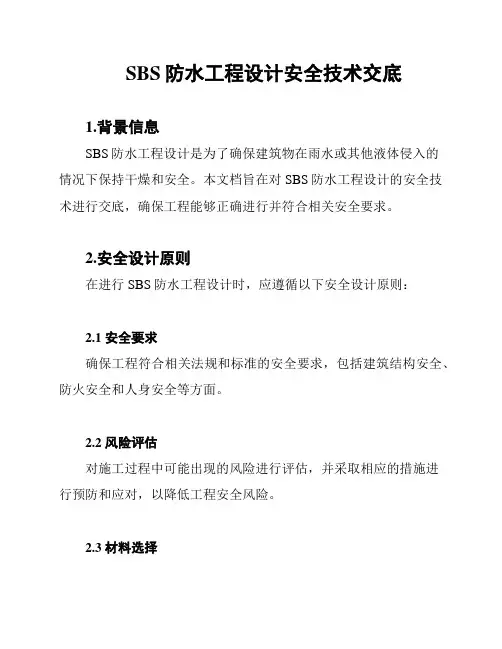 SBS 防水工程设计安全技术交底

1.背景信息

SBS 防水工程设计是为了确保建筑物在雨水或其他液体侵入的情况下保持干燥和安全。本文档旨在对 SBS 防水工程设计的安全技术进行交底，确保工程能够正确进行并符合相关安全要求。

2.安全设计原则

在进行 SBS 防水工程设计时，应遵循以下安全设计原则：

2.1 安全要求

确保工程符合相关法规和标准的安全要求，包括建筑结构安全、防火安全和人身安全等方面。

2.2 风险评估

对施工过程中可能出现的风险进行评估，并采取相应的措施进行预防和应对，以降低工程安全风险。

2.3 材料选择